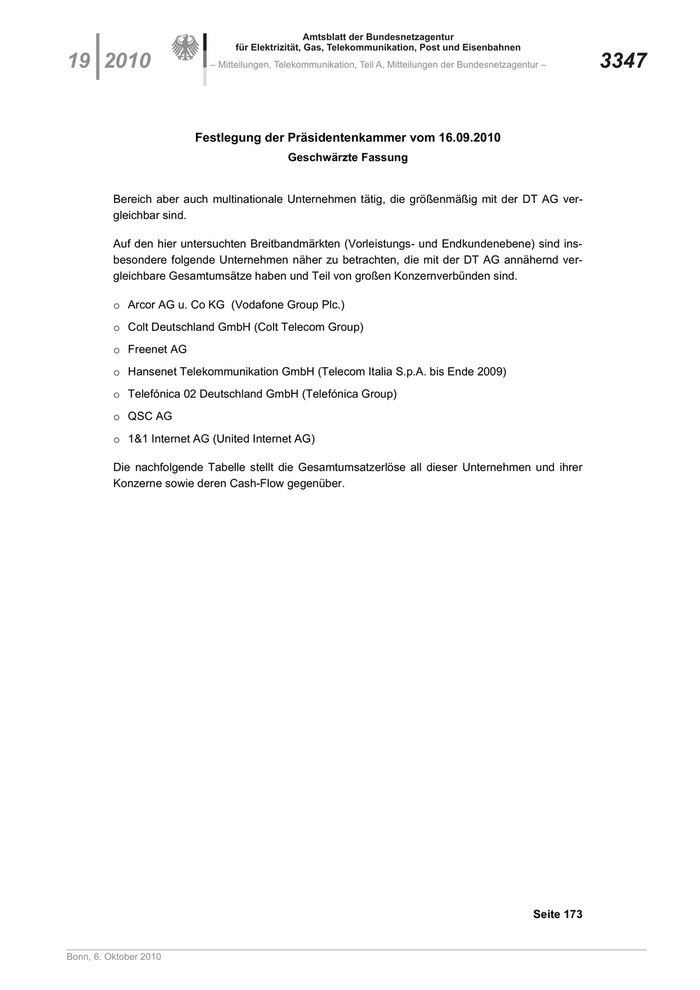 19 2010

Amtsblatt der Bundesnetzagentur
für Elektrizität, Gas, Telekommunikation, Post und Eisenbahnen
– Mitteilungen, Telekommunikation, Teil A, Mitteilungen der Bundesnetzagentur –

3347

Festlegung der Präsidentenkammer vom 16.09.2010
Geschwärzte Fassung

Bereich aber auch multinationale Unternehmen tätig, die größenmäßig mit der DT AG vergleichbar sind.

Auf den hier untersuchten Breitbandmärkten (Vorleistungs- und Endkundenebene) sind insbesondere folgende Unternehmen näher zu betrachten, die mit der DT AG annähernd vergleichbare Gesamtumsätze haben und Teil von großen Konzernverbünden sind.

o Arcor AG u. Co KG (Vodafone Group Plc.)
o Colt Deutschland GmbH (Colt Telecom Group)
o Freenet AG
o Hansenet Telekommunikation GmbH (Telecom Italia S.p.A. bis Ende 2009)
o Telefónica 02 Deutschland GmbH (Telefónica Group)
o QSC AG
o 1&1 Internet AG (United Internet AG)

Die nachfolgende Tabelle stellt die Gesamtumsatzerlöse all dieser Unternehmen und ihrer Konzerne sowie deren Cash-Flow gegenüber.

Seite 173

Bonn, 6. Oktober 2010